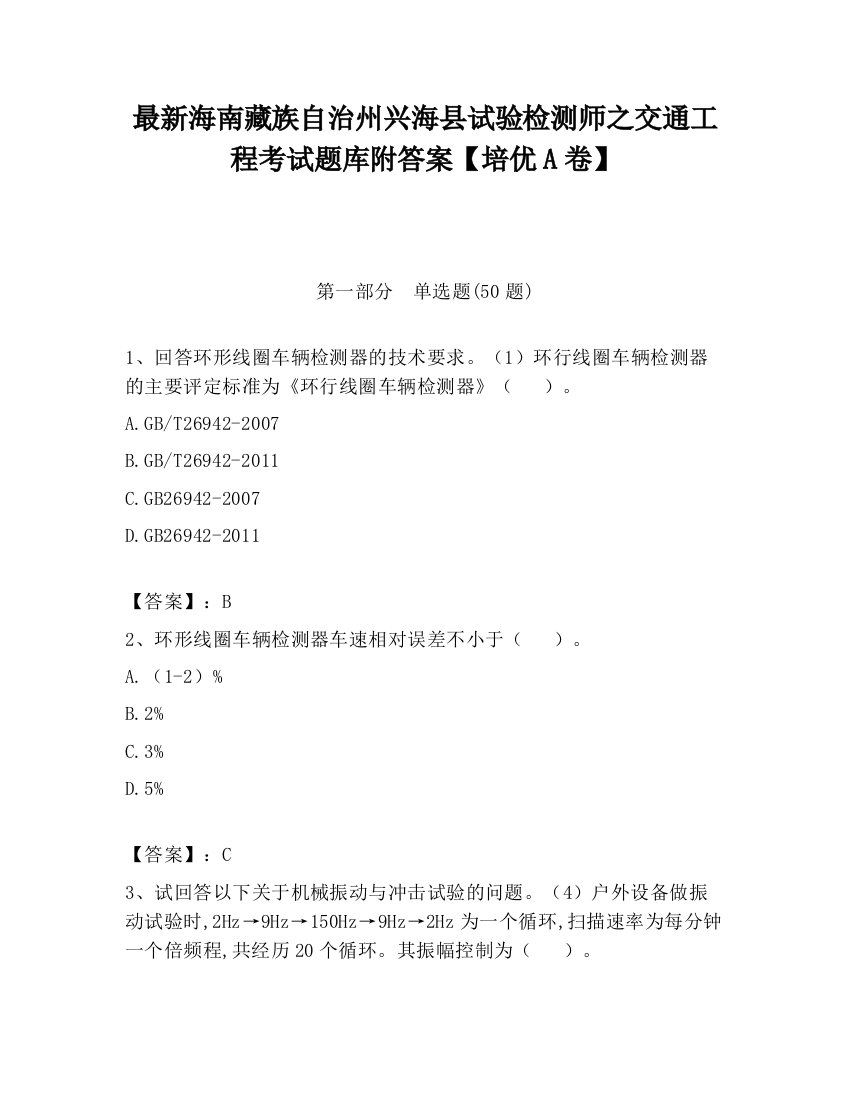 最新海南藏族自治州兴海县试验检测师之交通工程考试题库附答案【培优A卷】

第一部分　单选题(50题)

1、回答环形线圈车辆检测器的技术要求。（1）环行线圈车辆检测器的主要评定标准为《环行线圈车辆检测器》（　　）。

A.GB/T26942-2007

B.GB/T26942-2011

C.GB26942-2007

D.GB26942-2011

【答案】：B

2、环形线圈车辆检测器车速相对误差不小于（　　）。

A.（1-2）%

B.2%

C.3%

D.5%

【答案】：C

3、试回答以下关于机械振动与冲击试验的问题。（4）户外设备做振动试验时,2Hz→9Hz→150Hz→9Hz→2Hz为一个循环,扫描速率为每分钟一个倍频程,共经历20个循环。其振幅控制为（　　）。